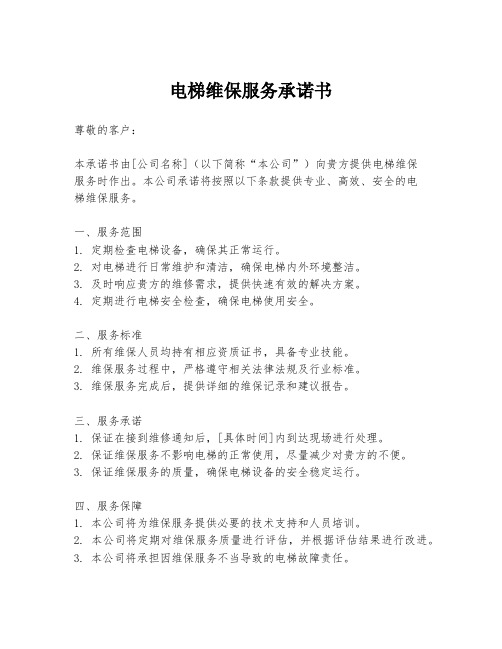 电梯维保服务承诺书

尊敬的客户：

本承诺书由[公司名称]（以下简称“本公司”）向贵方提供电梯维保服务时作出。本公司承诺将按照以下条款提供专业、高效、安全的电梯维保服务。

一、服务范围
1. 定期检查电梯设备，确保其正常运行。
2. 对电梯进行日常维护和清洁，确保电梯内外环境整洁。
3. 及时响应贵方的维修需求，提供快速有效的解决方案。
4. 定期进行电梯安全检查，确保电梯使用安全。

二、服务标准
1. 所有维保人员均持有相应资质证书，具备专业技能。
2. 维保服务过程中，严格遵守相关法律法规及行业标准。
3. 维保服务完成后，提供详细的维保记录和建议报告。

三、服务承诺
1. 保证在接到维修通知后，[具体时间]内到达现场进行处理。
2. 保证维保服务不影响电梯的正常使用，尽量减少对贵方的不便。
3. 保证维保服务的质量，确保电梯设备的安全稳定运行。

四、服务保障
1. 本公司将为维保服务提供必要的技术支持和人员培训。
2. 本公司将定期对维保服务质量进行评估，并根据评估结果进行改进。
3. 本公司将承担因维保服务不当导致的电梯故障责任。